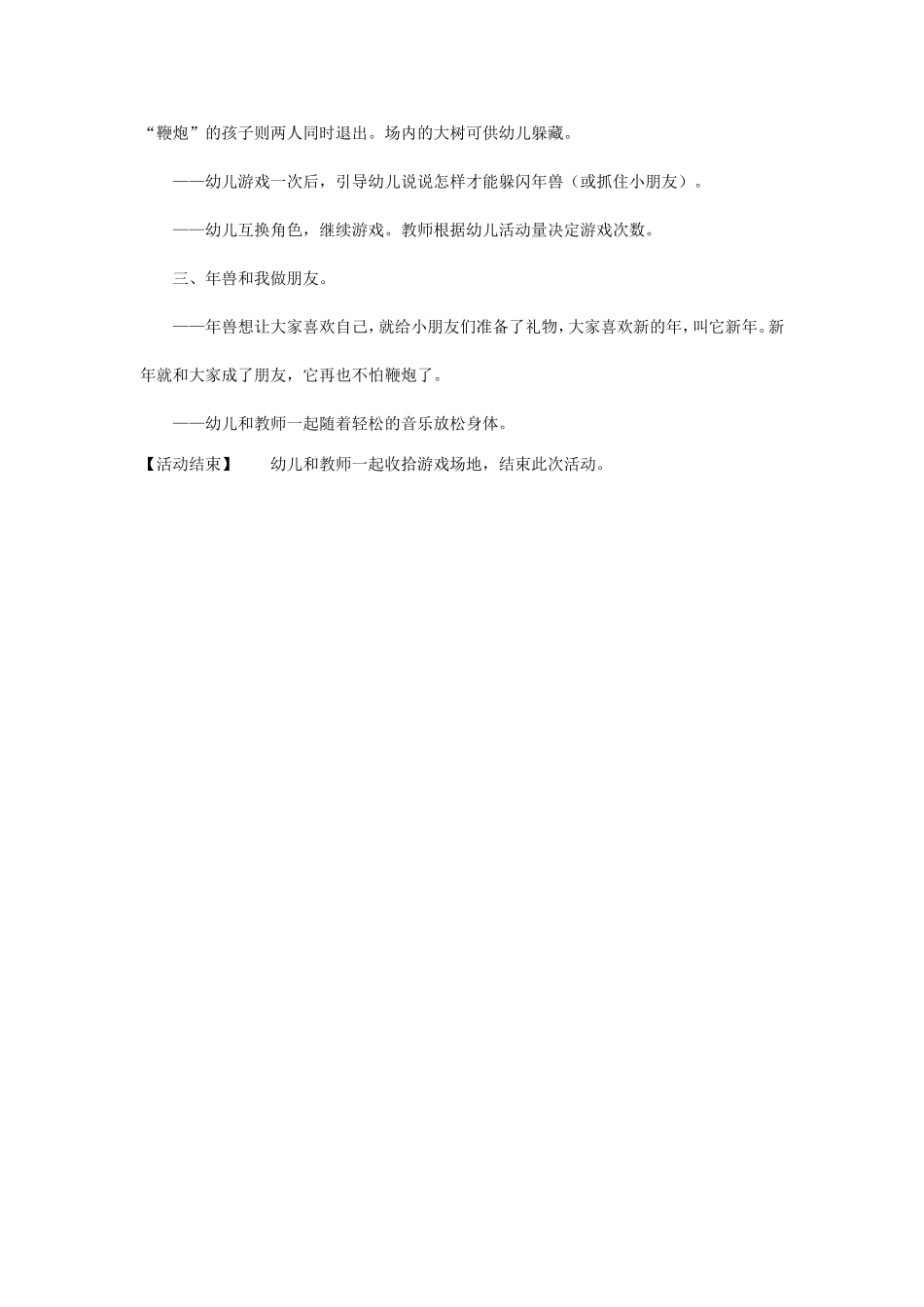 “鞭炮”的孩子则两人同时退出。场内的大树可供幼儿躲藏。

——幼儿游戏一次后，引导幼儿说说怎样才能躲闪年兽（或抓住小朋友）。

——幼儿互换角色，继续游戏。教师根据幼儿活动量决定游戏次数。

三、年兽和我做朋友。

——年兽想让大家喜欢自己，就给小朋友们准备了礼物，大家喜欢新的年，叫它新年。新年就和大家成了朋友，它再也不怕鞭炮了。

——幼儿和教师一起随着轻松的音乐放松身体。

【活动结束】　幼儿和教师一起收拾游戏场地，结束此次活动。